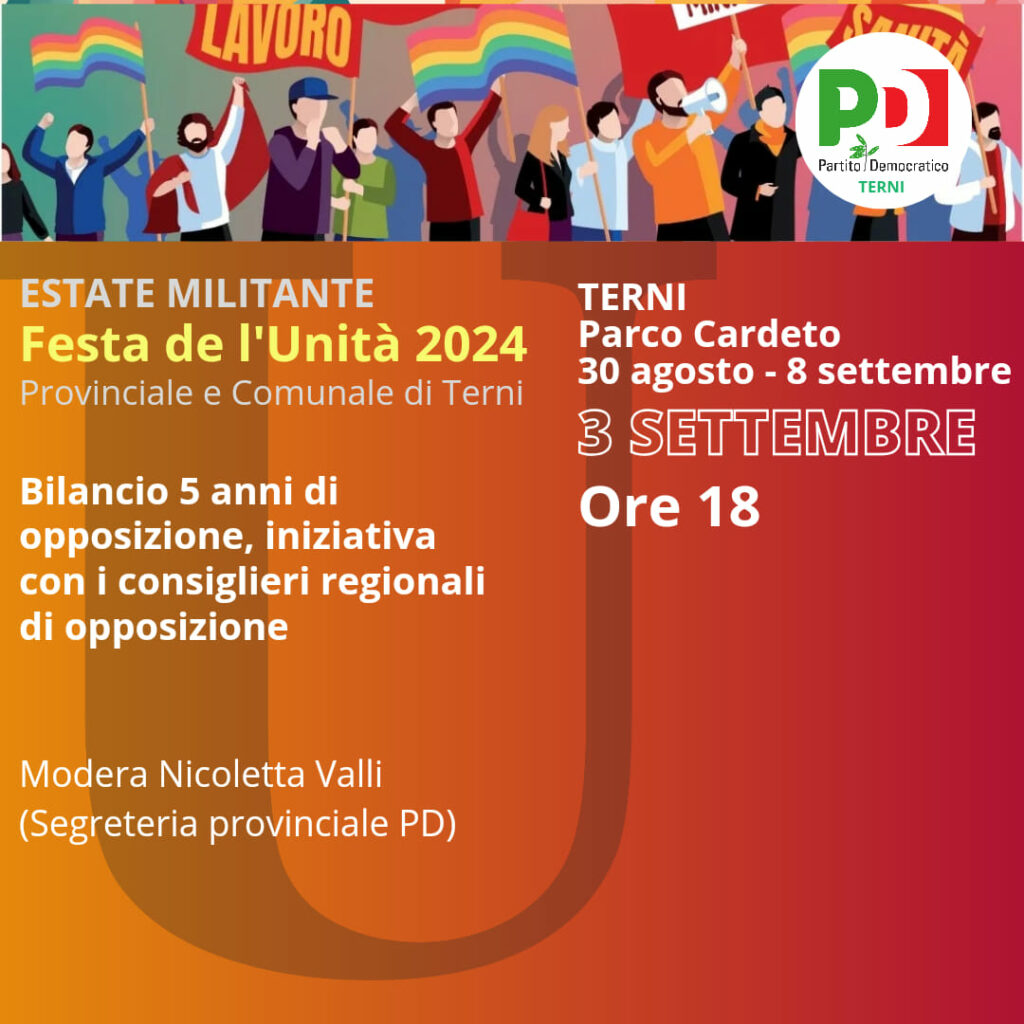 LAVORO

SANITÀ

PD
Partito Democratico
TERNI

ESTATE MILITANTE
Festa de l'Unità 2024
Provinciale e Comunale di Terni

Bilancio 5 anni di opposizione, iniziativa con i consiglieri regionali di opposizione

Modera Nicoletta Valli
(Segreteria provinciale PD)

TERNI
Parco Cardeto
30 agosto - 8 settembre
3 SETTEMBRE
Ore 18